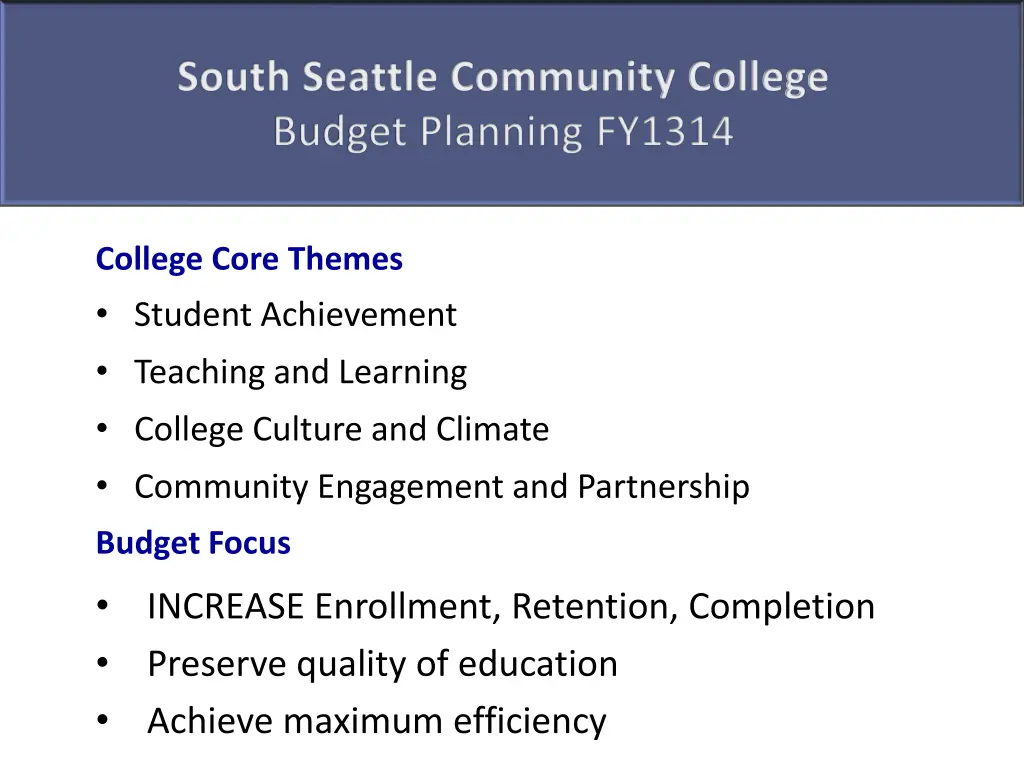 South Seattle Community College
Budget Planning FY1314

College Core Themes
• Student Achievement
• Teaching and Learning
• College Culture and Climate
• Community Engagement and Partnership

Budget Focus
• INCREASE Enrollment, Retention, Completion
• Preserve quality of education
• Achieve maximum efficiency